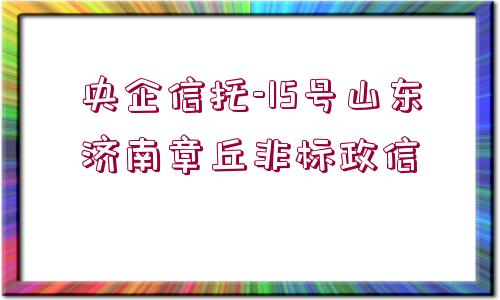 央企信托-15号山东济南章丘非标政信